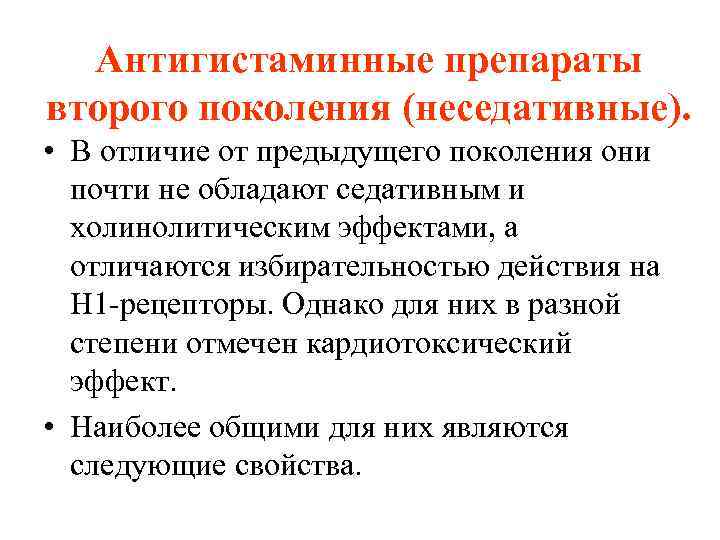 Антигистаминные препараты второго поколения (неседативные).

• В отличие от предыдущего поколения они почти не обладают седативным и холинолитическим эффектами, а отличаются избирательностью действия на Н1-рецепторы. Однако для них в разной степени отмечен кардиотоксический эффект.

• Наиболее общими для них являются следующие свойства.